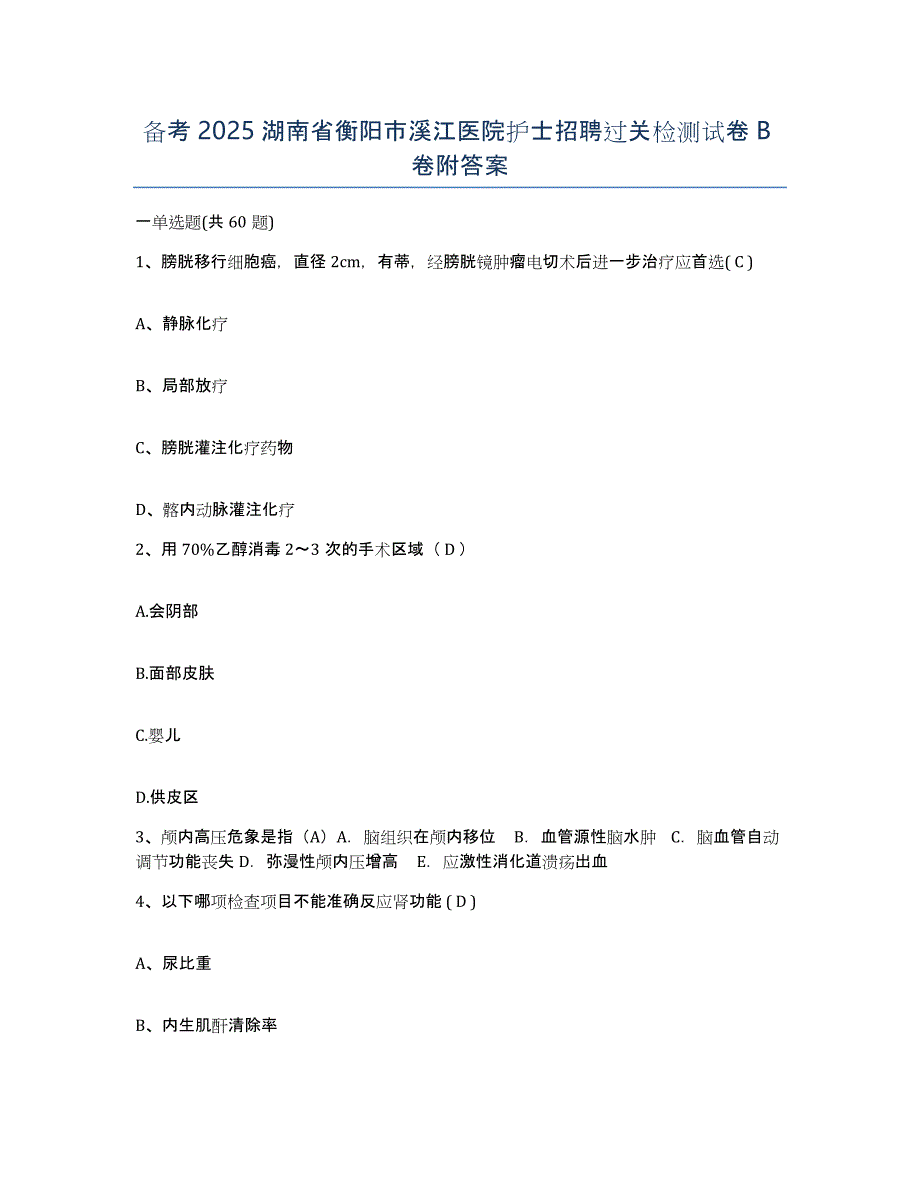 备考 2025 湖南省衡阳市溪江医院护士招聘过关检测试卷 B 卷附答案

一单选题(共 60 题)

1、膀胱移行细胞癌，直径 2cm，有蒂，经膀胱镜肿瘤电切术后进一步治疗应首选( C )

A、静脉化疗

B、局部放疗

C、膀胱灌注化疗药物

D、髂内动脉灌注化疗

2、用 70%乙醇消毒 2～3 次的手术区域（ D ）

A.会阴部

B.面部皮肤

C.婴儿

D.供皮区

3、颅内高压危象是指（A）A. 脑组织在颅内移位 B. 血管源性脑水肿 C. 脑血管自动调节功能丧失 D. 弥漫性颅内压增高 E. 应激性消化道溃疡出血

4、以下哪项检查项目不能准确反应肾功能 ( D )

A、尿比重

B、内生肌酐清除率